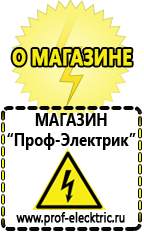 О МАГАЗИНЕ

МАГАЗИН
“Проф-Электрик”

www.prof-electric.ru